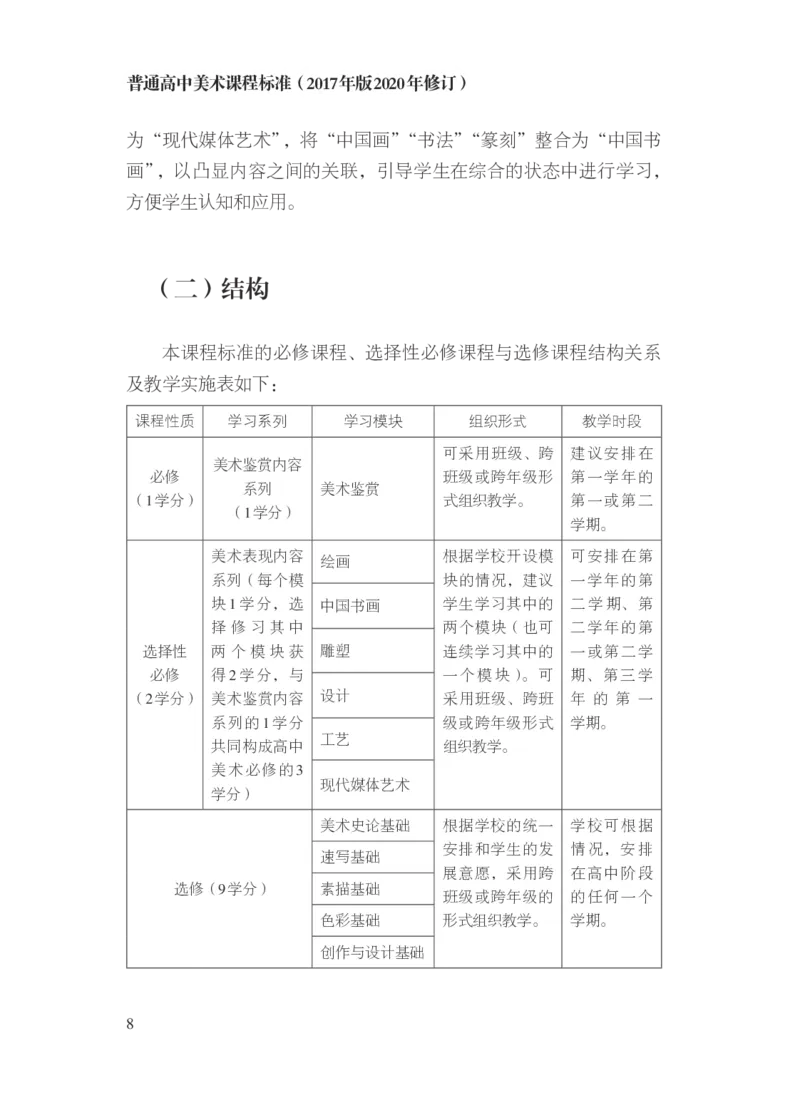 普通高中美术课程标准（2017年版2020年修订）

为“现代媒体艺术”，将“中国画”“书法”“篆刻”整合为“中国书画”，以凸显内容之间的关联，引导学生在综合的状态中进行学习，方便学生认知和应用。

（二）结构

本课程标准的必修课程、选择性必修课程与选修课程结构关系及教学实施表如下：

| 课程性质 | 学习系列 | 学习模块 | 组织形式 | 教学时段 |
|---|---|---|---|---|
| 必修（1学分） | 美术鉴赏内容系列（1学分） | 美术鉴赏 | 可采用班级、跨班级或跨年级形式组织教学。 | 建议安排在第一学年的第一或第二学期。 |
| 选择性必修（2学分） | 美术表现内容系列（每个模块1学分，选择修习其中两个模块获得2学分，与美术鉴赏内容系列的1学分共同构成高中美术必修的3学分） | 绘画 | 根据学校开设模块的情况，建议学生学习其中的两个模块（也可连续学习其中的一个模块）。可采用班级、跨班级或跨年级形式组织教学。 | 可安排在第一学年的第二学期、第二学年的第一或第二学期、第三学年的第一学期。 |
|  |  | 中国书画 |  |  |
|  |  | 雕塑 |  |  |
|  |  | 设计 |  |  |
|  |  | 工艺 |  |  |
|  |  | 现代媒体艺术 |  |  |
| 选修（9学分） |  | 美术史论基础 | 根据学校的统一安排和学生的发展意愿，采用跨班级或跨年级的形式组织教学。 | 学校可根据情况，安排在高中阶段的任何一个学期。 |
|  |  | 速写基础 |  |  |
|  |  | 素描基础 |  |  |
|  |  | 色彩基础 |  |  |
|  |  | 创作与设计基础 |  |  |

8